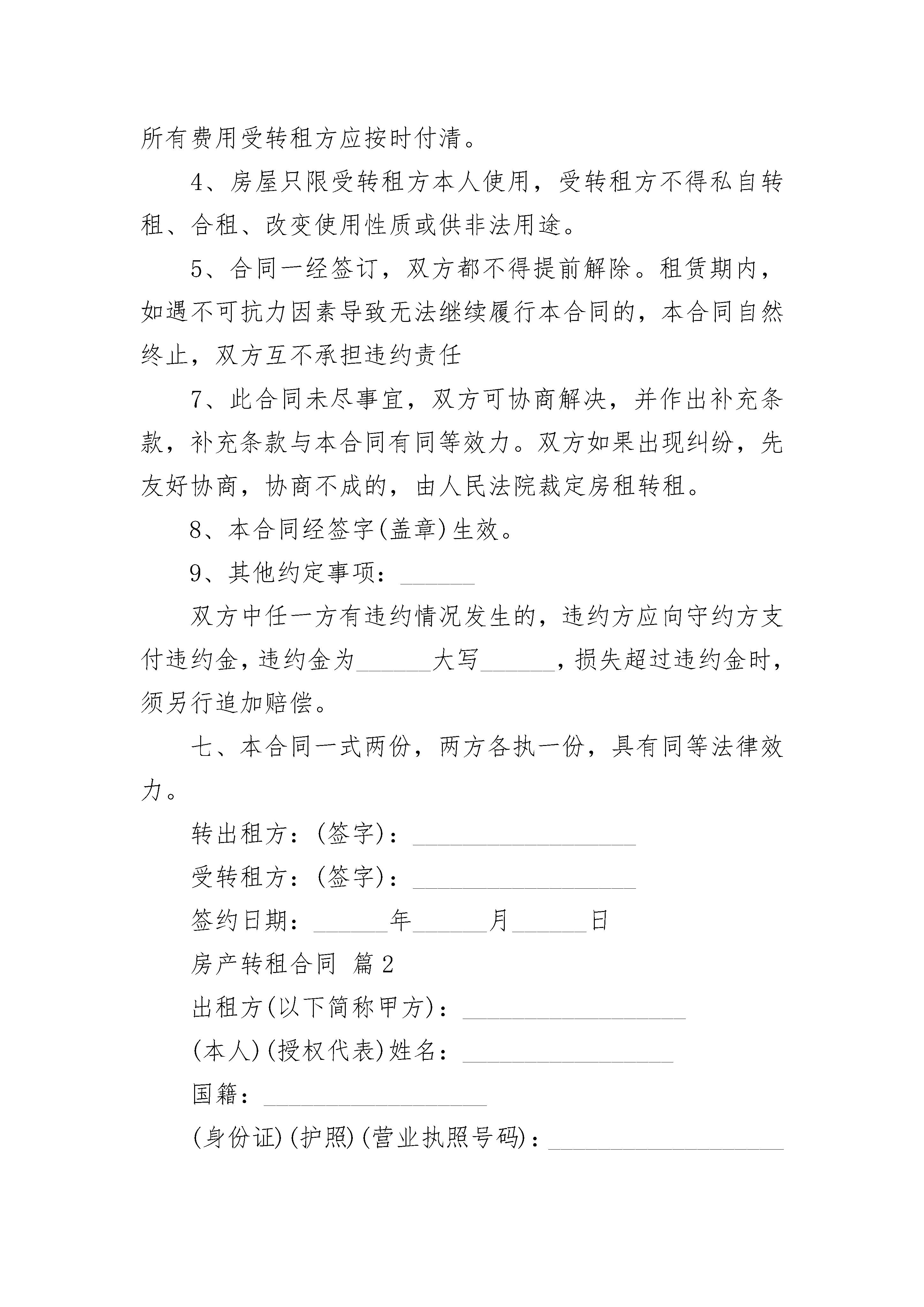 所有费用受转租方应按时付清。

4、房屋只限受转租方本人使用，受转租方不得私自转租、合租、改变使用性质或供非法用途。

5、合同一经签订，双方都不得提前解除。租赁期内，如遇不可抗力因素导致无法继续履行本合同的，本合同自然终止，双方互不承担违约责任

7、此合同未尽事宜，双方可协商解决，并作出补充条款，补充条款与本合同有同等效力。双方如果出现纠纷，先友好协商，协商不成的，由人民法院裁定房租转租。

8、本合同经签字(盖章)生效。

9、其他约定事项：______

双方中任一方有违约情况发生的，违约方应向守约方支付违约金，违约金为______大写______，损失超过违约金时，须另行追加赔偿。

七、本合同一式两份，两方各执一份，具有同等法律效力。

转出租方：(签字)：__________________

受转租方：(签字)：__________________

签约日期：______年______月______日

房产转租合同 篇2

出租方(以下简称甲方)：__________________

(本人)(授权代表)姓名：_________________

国籍：__________________

(身份证)(护照)(营业执照号码)：___________________